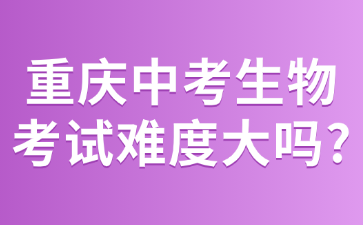 重庆中考生物
考试难度大吗？